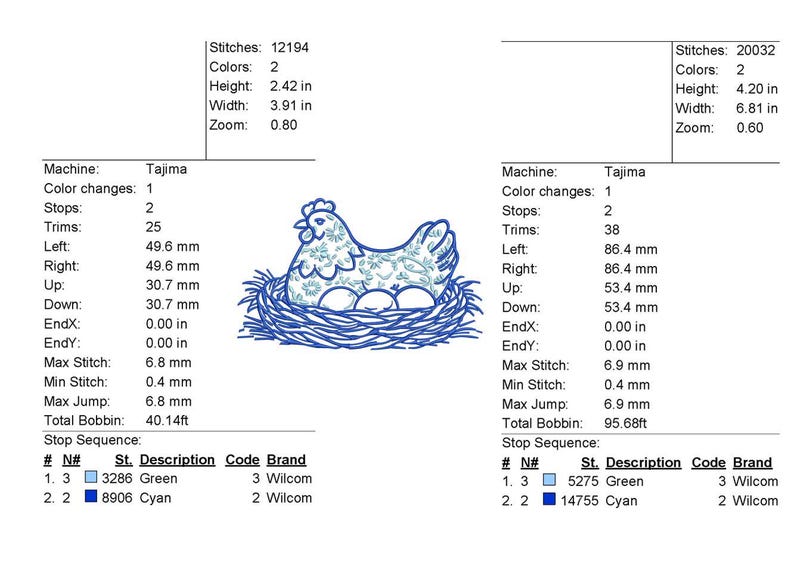 Stitches: 12194
Colors: 2
Height: 2.42 in
Width: 3.91 in
Zoom: 0.80

Machine: Tajima
Color changes: 1
Stops: 2
Trims: 25
Left: 49.6 mm
Right: 49.6 mm
Up: 30.7 mm
Down: 30.7 mm
EndX: 0.00 in
EndY: 0.00 in
Max Stitch: 6.8 mm
Min Stitch: 0.4 mm
Max Jump: 6.8 mm
Total Bobbin: 40.14ft
Stop Sequence:

| # | N# | St. | Description | Code | Brand |
|---|---|---|---|---|---|
| 1. | 3 | 3286 | Green | 3 | Wilcom |
| 2. | 2 | 8906 | Cyan | 2 | Wilcom |

Stitches: 20032
Colors: 2
Height: 4.20 in
Width: 6.81 in
Zoom: 0.60

Machine: Tajima
Color changes: 1
Stops: 2
Trims: 38
Left: 86.4 mm
Right: 86.4 mm
Up: 53.4 mm
Down: 53.4 mm
EndX: 0.00 in
EndY: 0.00 in
Max Stitch: 6.9 mm
Min Stitch: 0.4 mm
Max Jump: 6.9 mm
Total Bobbin: 95.68ft
Stop Sequence:

| # | N# | St. | Description | Code | Brand |
|---|---|---|---|---|---|
| 1. | 3 | 5275 | Green | 3 | Wilcom |
| 2. | 2 | 14755 | Cyan | 2 | Wilcom |